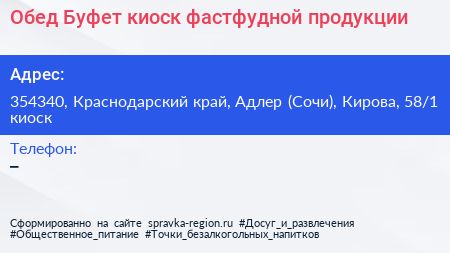 Обед Буфет киоск фастфудной продукции

Адрес:

354340, Краснодарский край, Адлер (Сочи), Кирова, 58/1 киоск

Телефон:

–

Сформированно на сайте spravka-region.ru #Досуг_и_развлечения #Общественное_питание #Точки_безалкогольных_напитков